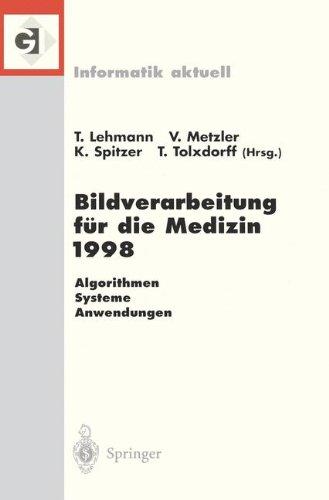 GI

Informatik aktuell

T. Lehmann V. Metzler
K. Spitzer T. Tolxdorff (Hrsg.)

Bildverarbeitung für die Medizin 1998

Algorithmen
Systeme
Anwendungen

Springer